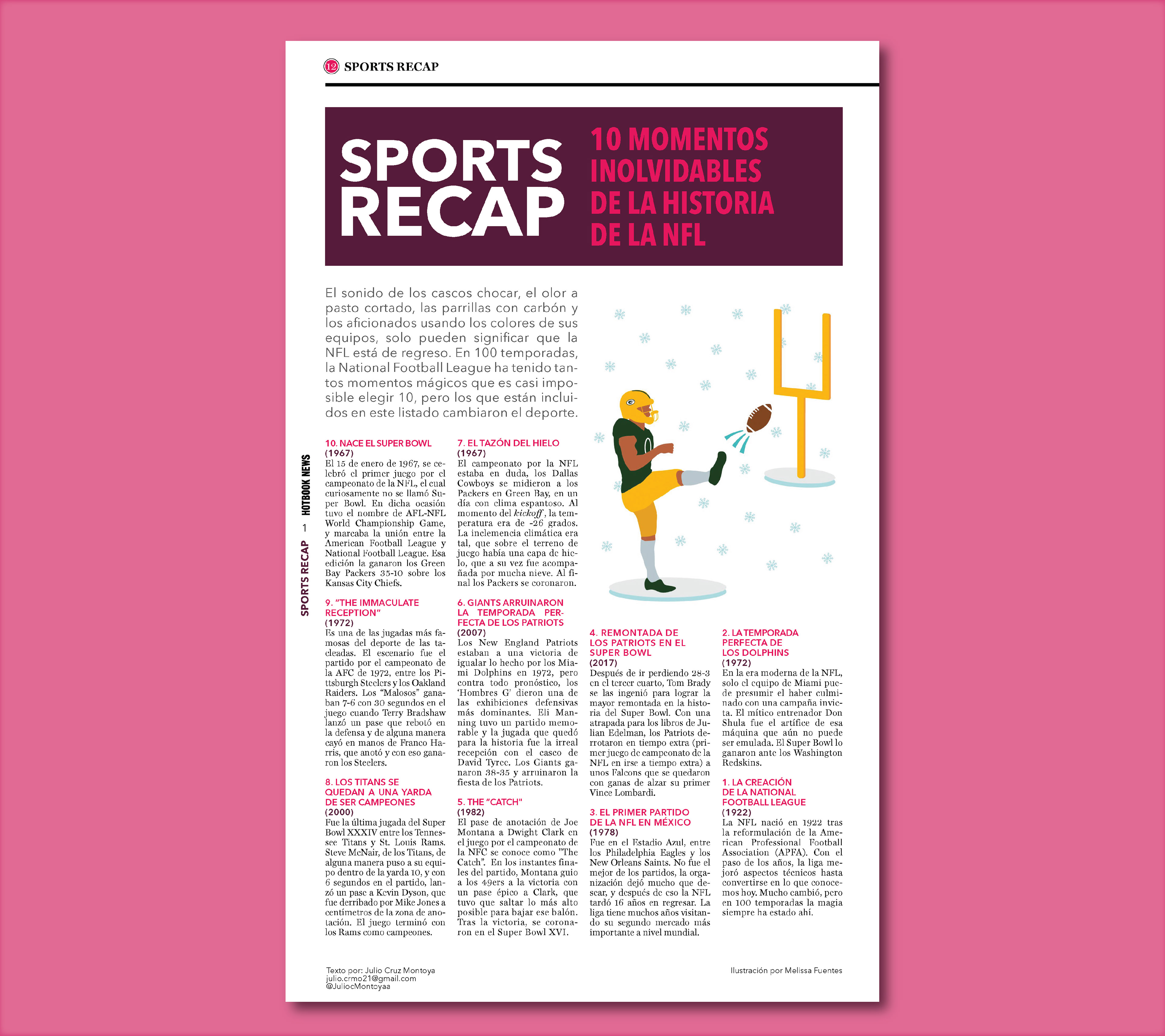 12 SPORTS RECAP

SPORTS RECAP

10 MOMENTOS INOLVIDABLES DE LA HISTORIA DE LA NFL

El sonido de los cascos chocar, el olor a pasto cortado, las parrillas con carbón y los aficionados usando los colores de sus equipos, solo pueden significar que la NFL está de regreso. En 100 temporadas, la National Football League ha tenido tantos momentos mágicos que es casi imposible elegir 10, pero los que están incluidos en este listado cambiaron el deporte.

SPORTS RECAP 1 HOTBOOK NEWS

10. NACE EL SUPER BOWL
(1967)
El 15 de enero de 1967, se celebró el primer juego por el campeonato de la NFL, el cual curiosamente no se llamó Super Bowl. En dicha ocasión tuvo el nombre de AFL-NFL World Championship Game, y marcaba la unión entre la American Football League y National Football League. Esa edición la ganaron los Green Bay Packers 35-10 sobre los Kansas City Chiefs.

9. "THE IMMACULATE RECEPTION"
(1972)
Es una de las jugadas más famosas del deporte de las tacleadas. El escenario fue el partido por el campeonato de la AFC de 1972, entre los Pittsburgh Steelers y los Oakland Raiders. Los "Malosos" ganaban 7-6 con 30 segundos en el juego cuando Terry Bradshaw lanzó un pase que rebotó en la defensa y de alguna manera cayó en manos de Franco Harris, que anotó y con eso ganaron los Steelers.

8. LOS TITANS SE QUEDAN A UNA YARDA DE SER CAMPEONES
(2000)
Fue la última jugada del Super Bowl XXXIV entre los Tennessee Titans y St. Louis Rams. Steve McNair, de los Titans, de alguna manera puso a su equipo dentro de la yarda 10, y con 6 segundos en el partido, lanzó un pase a Kevin Dyson, que fue derribado por Mike Jones a centímetros de la zona de anotación. El juego terminó con los Rams como campeones.

7. EL TAZÓN DEL HIELO
(1967)
El campeonato por la NFL estaba en duda, los Dallas Cowboys se midieron a los Packers en Green Bay, en un día con clima espantoso. Al momento del kickoff, la temperatura era de -26 grados. La inclemencia climática era tal, que sobre el terreno de juego había una capa de hielo, que a su vez fue acompañada por mucha nieve. Al final los Packers se coronaron.

6. GIANTS ARRUINARON LA TEMPORADA PERFECTA DE LOS PATRIOTS
(2007)
Los New England Patriots estaban a una victoria de igualar lo hecho por los Miami Dolphins en 1972, pero contra todo pronóstico, los 'Hombres G' dieron una de las exhibiciones defensivas más dominantes. Eli Manning tuvo un partido memorable y la jugada que quedó para la historia fue la irreal recepción con el casco de David Tyree. Los Giants ganaron 38-35 y arruinaron la fiesta de los Patriots.

5. THE "CATCH"
(1982)
El pase de anotación de Joe Montana a Dwight Clark en el juego por el campeonato de la NFC se conoce como "The Catch". En los instantes finales del partido, Montana guio a los 49ers a la victoria con un pase épico a Clark, que tuvo que saltar lo más alto posible para bajar ese balón. Tras la victoria, se coronaron en el Super Bowl XVI.

4. REMONTADA DE LOS PATRIOTS EN EL SUPER BOWL
(2017)
Después de ir perdiendo 28-3 en el tercer cuarto, Tom Brady se las ingenió para lograr la mayor remontada en la historia del Super Bowl. Con una atrapada para los libros de Julian Edelman, los Patriots derrotaron en tiempo extra (primer juego de campeonato de la NFL en irse a tiempo extra) a unos Falcons que se quedaron con ganas de alzar su primer Vince Lombardi.

3. EL PRIMER PARTIDO DE LA NFL EN MÉXICO
(1978)
Fue en el Estadio Azul, entre los Philadelphia Eagles y los New Orleans Saints. No fue el mejor de los partidos, la organización dejó mucho que desear, y después de eso la NFL tardó 16 años en regresar. La liga tiene muchos años visitando su segundo mercado más importante a nivel mundial.

2. LA TEMPORADA PERFECTA DE LOS DOLPHINS
(1972)
En la era moderna de la NFL, solo el equipo de Miami puede presumir el haber culminado con una campaña invicta. El mítico entrenador Don Shula fue el artífice de esa máquina que aún no puede ser emulada. El Super Bowl lo ganaron ante los Washington Redskins.

1. LA CREACIÓN DE LA NATIONAL FOOTBALL LEAGUE
(1922)
La NFL nació en 1922 tras la reformulación de la American Professional Football Association (APFA). Con el paso de los años, la liga mejoró aspectos técnicos hasta convertirse en lo que conocemos hoy. Mucho cambió, pero en 100 temporadas la magia siempre ha estado ahí.

Texto por: Julio Cruz Montoya
julio.crmo21@gmail.com
@JuliocMontoyaa

Ilustración por Melissa Fuentes